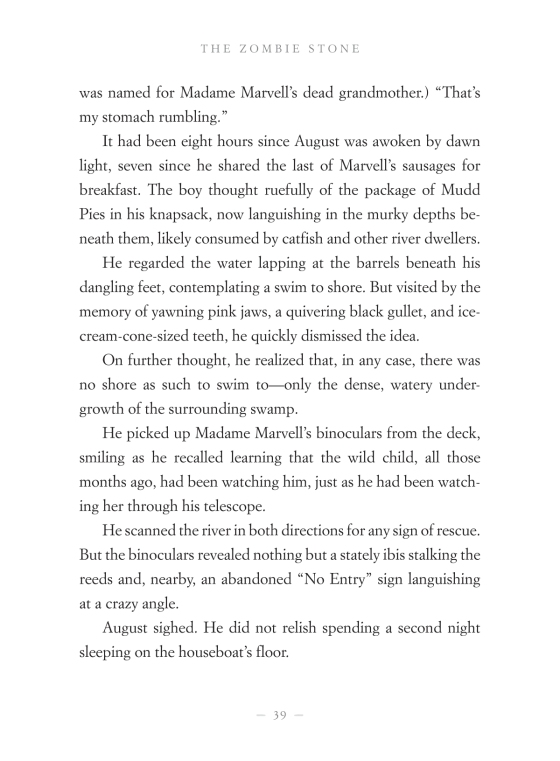 THE ZOMBIE STONE

was named for Madame Marvell's dead grandmother.) "That's my stomach rumbling."

It had been eight hours since August was awoken by dawn light, seven since he shared the last of Marvell's sausages for breakfast. The boy thought ruefully of the package of Mudd Pies in his knapsack, now languishing in the murky depths beneath them, likely consumed by catfish and other river dwellers.

He regarded the water lapping at the barrels beneath his dangling feet, contemplating a swim to shore. But visited by the memory of yawning pink jaws, a quivering black gullet, and ice-cream-cone-sized teeth, he quickly dismissed the idea.

On further thought, he realized that, in any case, there was no shore as such to swim to—only the dense, watery undergrowth of the surrounding swamp.

He picked up Madame Marvell's binoculars from the deck, smiling as he recalled learning that the wild child, all those months ago, had been watching him, just as he had been watching her through his telescope.

He scanned the river in both directions for any sign of rescue. But the binoculars revealed nothing but a stately ibis stalking the reeds and, nearby, an abandoned "No Entry" sign languishing at a crazy angle.

August sighed. He did not relish spending a second night sleeping on the houseboat's floor.

— 39 —